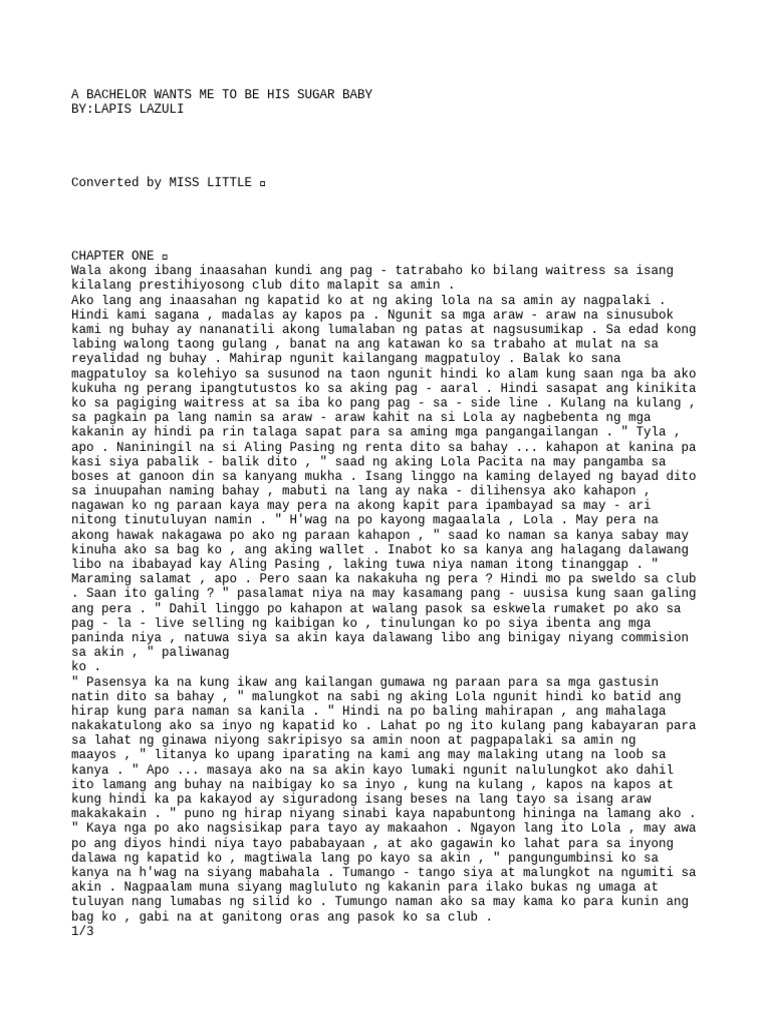 A BACHELOR WANTS ME TO BE HIS SUGAR BABY
BY:LAPIS LAZULI

Converted by MISS LITTLE ▫

CHAPTER ONE ▫
Wala akong ibang inaasahan kundi ang pag - tatrabaho ko bilang waitress sa isang kilalang prestihiyosong club dito malapit sa amin .
Ako lang ang inaasahan ng kapatid ko at ng aking lola na sa amin ay nagpalaki . Hindi kami sagana , madalas ay kapos pa . Ngunit sa mga araw - araw na sinusubok kami ng buhay ay nananatili akong lumalaban ng patas at nagsusumikap . Sa edad kong labing walong taong gulang , banat na ang katawan ko sa trabaho at mulat na sa reyalidad ng buhay . Mahirap ngunit kailangang magpatuloy . Balak ko sana magpatuloy sa kolehiyo sa susunod na taon ngunit hindi ko alam kung saan nga ba ako kukuha ng perang ipangtutustos ko sa aking pag - aaral . Hindi sasapat ang kinikita ko sa pagiging waitress at sa iba ko pang pag - sa - side line . Kulang na kulang , sa pagkain pa lang namin sa araw - araw kahit na si Lola ay nagbebenta ng mga kakanin ay hindi pa rin talaga sapat para sa aming mga pangangailangan . " Tyla , apo . Naniningil na si Aling Pasing ng renta dito sa bahay ... kahapon at kanina pa kasi siya pabalik - balik dito , " saad ng aking Lola Pacita na may pangamba sa boses at ganoon din sa kanyang mukha . Isang linggo na kaming delayed ng bayad dito sa inuupahan naming bahay , mabuti na lang ay naka - dilihensya ako kahapon , nagawan ko ng paraan kaya may pera na akong kapit para ipambayad sa may - ari nitong tinutuluyan namin . " H'wag na po kayong magaalala , Lola . May pera na akong hawak nakagawa po ako ng paraan kahapon , " saad ko naman sa kanya sabay may kinuha ako sa bag ko , ang aking wallet . Inabot ko sa kanya ang halagang dalawang libo na ibabayad kay Aling Pasing , laking tuwa niya naman itong tinanggap . " Maraming salamat , apo . Pero saan ka nakakuha ng pera ? Hindi mo pa sweldo sa club . Saan ito galing ? " pasalamat niya na may kasamang pang - uusisa kung saan galing ang pera . " Dahil linggo po kahapon at walang pasok sa eskwela rumaket po ako sa pag - la - live selling ng kaibigan ko , tinulungan ko po siya ibenta ang mga paninda niya , natuwa siya sa akin kaya dalawang libo ang binigay niyang commision sa akin , " paliwanag
ko .
" Pasensya ka na kung ikaw ang kailangan gumawa ng paraan para sa mga gastusin natin dito sa bahay , " malungkot na sabi ng aking Lola ngunit hindi ko batid ang hirap kung para naman sa kanila . " Hindi na po baling mahirapan , ang mahalaga nakakatulong ako sa inyo ng kapatid ko . Lahat po ng ito kulang pang kabayaran para sa lahat ng ginawa niyong sakripisyo sa amin noon at pagpapalaki sa amin ng maayos , " litanya ko upang iparating na kami ang may malaking utang na loob sa kanya . " Apo ... masaya ako na sa akin kayo lumaki ngunit nalulungkot ako dahil ito lamang ang buhay na naibigay ko sa inyo , kung na kulang , kapos na kapos at kung hindi ka pa kakayod ay siguradong isang beses na lang tayo sa isang araw makakakain . " puno ng hirap niyang sinabi kaya napabuntong hininga na lamang ako . " Kaya nga po ako nagsisikap para tayo ay makaahon . Ngayon lang ito Lola , may awa po ang diyos hindi niya tayo pababayaan , at ako gagawin ko lahat para sa inyong dalawa ng kapatid ko , magtiwala lang po kayo sa akin , " pangungumbinsi ko sa kanya na h'wag na siyang mabahala . Tumango - tango siya at malungkot na ngumiti sa akin . Nagpaalam muna siyang magluluto ng kakanin para ilako bukas ng umaga at tuluyan nang lumabas ng silid ko . Tumungo naman ako sa may kama ko para kunin ang bag ko , gabi na at ganitong oras ang pasok ko sa club .
1/3